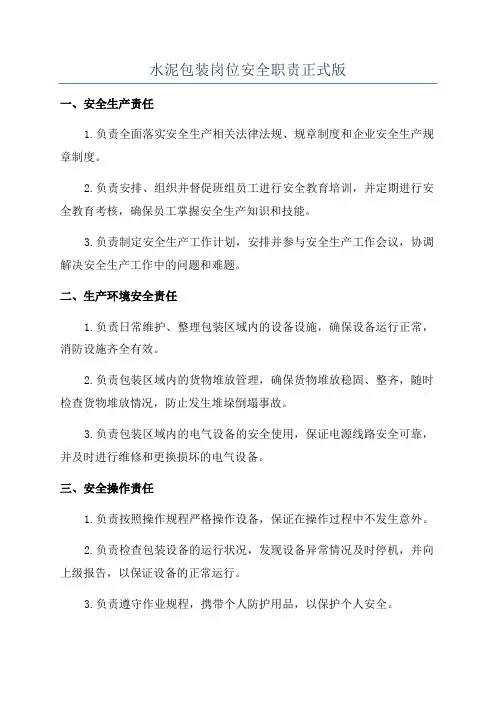 水泥包装岗位安全职责正式版

一、安全生产责任

1.负责全面落实安全生产相关法律法规、规章制度和企业安全生产规章制度。

2.负责安排、组织并督促班组员工进行安全教育培训，并定期进行安全教育考核，确保员工掌握安全生产知识和技能。

3.负责制定安全生产工作计划，安排并参与安全生产工作会议，协调解决安全生产工作中的问题和难题。

二、生产环境安全责任

1.负责日常维护、整理包装区域内的设备设施，确保设备运行正常，消防设施齐全有效。

2.负责包装区域内的货物堆放管理，确保货物堆放稳固、整齐，随时检查货物堆放情况，防止发生堆垛倒塌事故。

3.负责包装区域内的电气设备的安全使用，保证电源线路安全可靠，并及时进行维修和更换损坏的电气设备。

三、安全操作责任

1.负责按照操作规程严格操作设备，保证在操作过程中不发生意外。

2.负责检查包装设备的运行状况，发现设备异常情况及时停机，并向上级报告，以保证设备的正常运行。

3.负责遵守作业规程，携带个人防护用品，以保护个人安全。